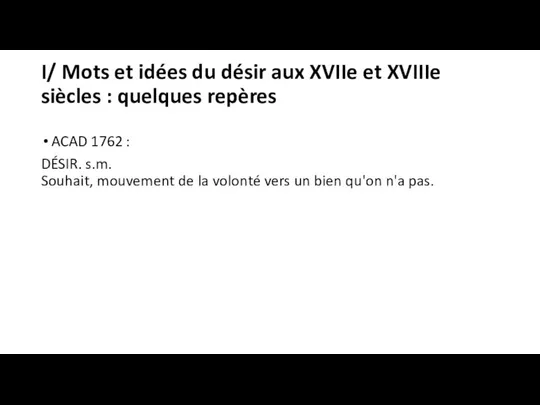 I/ Mots et idées du désir aux XVIIe et XVIIIe siècles : quelques repères

• ACAD 1762 :

DÉSIR. s.m.
Souhait, mouvement de la volonté vers un bien qu'on n'a pas.